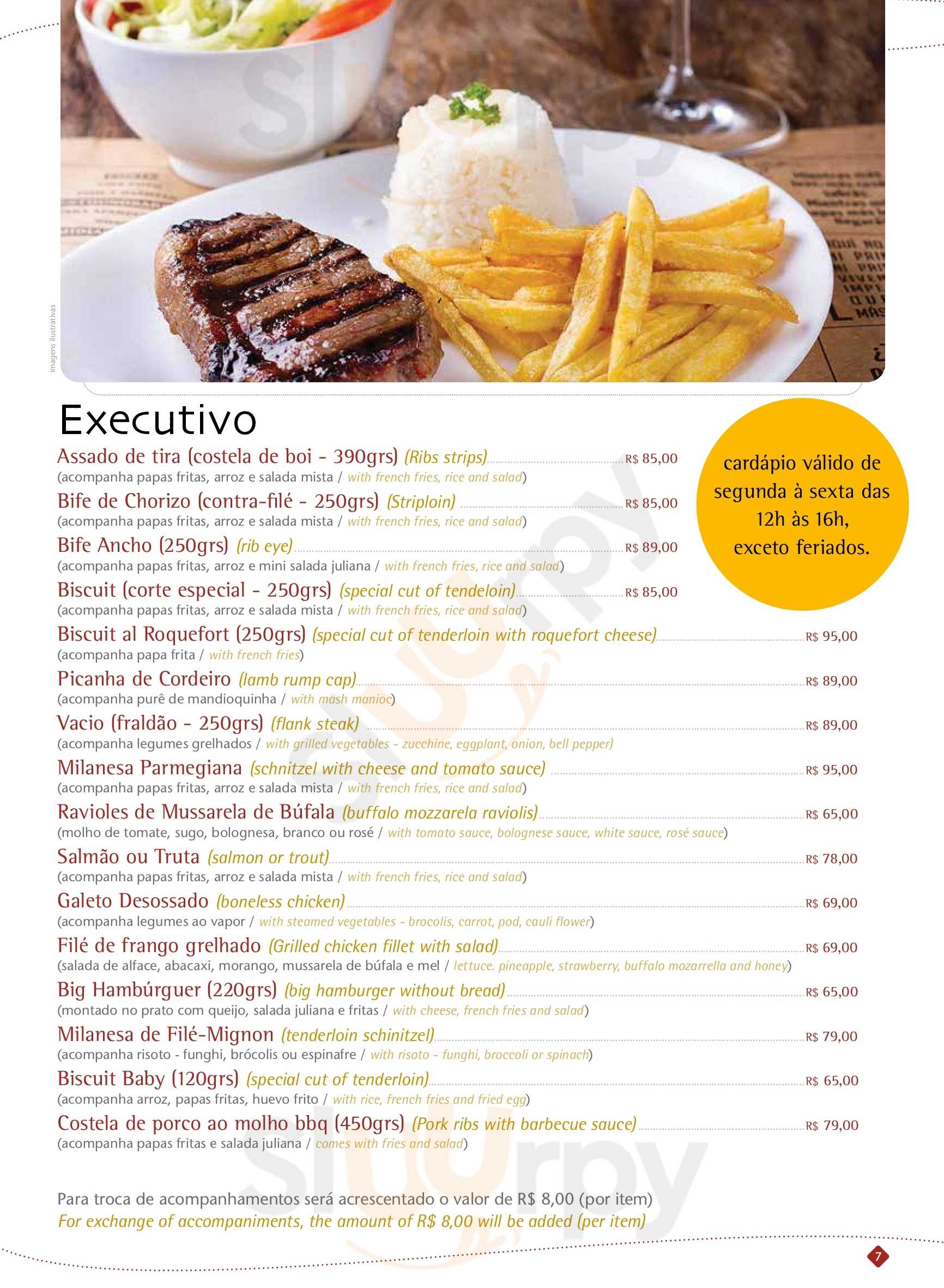 imagens ilustrativas

Executivo

cardápio válido de segunda à sexta das 12h às 16h, exceto feriados.

Assado de tira (costela de boi - 390grs) (Ribs strips) R$ 85,00
(acompanha papas fritas, arroz e salada mista / with french fries, rice and salad)

Bife de Chorizo (contra-filé - 250grs) (Striploin) R$ 85,00
(acompanha papas fritas, arroz e salada mista / with french fries, rice and salad)

Bife Ancho (250grs) (rib eye) R$ 89,00
(acompanha papas fritas, arroz e mini salada juliana / with french fries, rice and salad)

Biscuit (corte especial - 250grs) (special cut of tendeloin) R$ 85,00
(acompanha papas fritas, arroz e salada mista / with french fries, rice and salad)

Biscuit al Roquefort (250grs) (special cut of tenderloin with roquefort cheese) R$ 95,00
(acompanha papa frita / with french fries)

Picanha de Cordeiro (lamb rump cap) R$ 89,00
(acompanha purê de mandioquinha / with mash manioc)

Vacio (fraldão - 250grs) (flank steak) R$ 89,00
(acompanha legumes grelhados / with grilled vegetables - zucchine, eggplant, onion, bell pepper)

Milanesa Parmegiana (schnitzel with cheese and tomato sauce) R$ 95,00
(acompanha papas fritas, arroz e salada mista / with french fries, rice and salad)

Ravioles de Mussarela de Búfala (buffalo mozzarela raviolis) R$ 65,00
(molho de tomate, sugo, bolognesa, branco ou rosé / with tomato sauce, bolognese sauce, white sauce, rosé sauce)

Salmão ou Truta (salmon or trout) R$ 78,00
(acompanha papas fritas, arroz e salada mista / with french fries, rice and salad)

Galeto Desossado (boneless chicken) R$ 69,00
(acompanha legumes ao vapor / with steamed vegetables - brocolis, carrot, pod, cauli flower)

Filé de frango grelhado (Grilled chicken fillet with salad) R$ 69,00
(salada de alface, abacaxi, morango, mussarela de búfala e mel / lettuce. pineapple, strawberry, buffalo mozarrella and honey)

Big Hambúrguer (220grs) (big hamburger without bread) R$ 65,00
(montado no prato com queijo, salada juliana e fritas / with cheese, french fries and salad)

Milanesa de Filé-Mignon (tenderloin schinitzel) R$ 79,00
(acompanha risoto - funghi, brócolis ou espinafre / with risoto - funghi, broccoli or spinach)

Biscuit Baby (120grs) (special cut of tenderloin) R$ 65,00
(acompanha arroz, papas fritas, huevo frito / with rice, french fries and fried egg)

Costela de porco ao molho bbq (450grs) (Pork ribs with barbecue sauce) R$ 79,00
(acompanha papas fritas e salada juliana / comes with fries and salad)

Para troca de acompanhamentos será acrescentado o valor de R$ 8,00 (por item)
For exchange of accompaniments, the amount of R$ 8,00 will be added (per item)

7